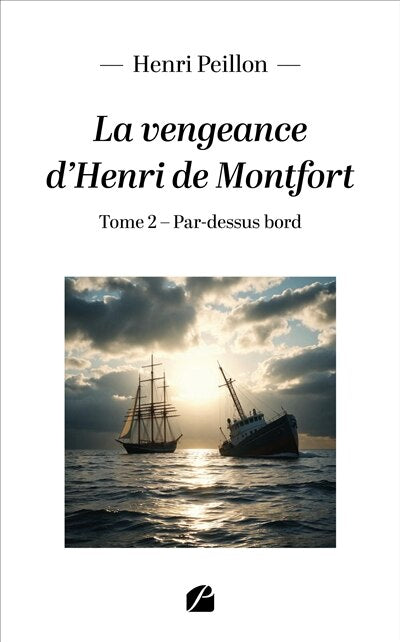 — Henri Peillon —

La vengeance d'Henri de Montfort

Tome 2 – Par-dessus bord